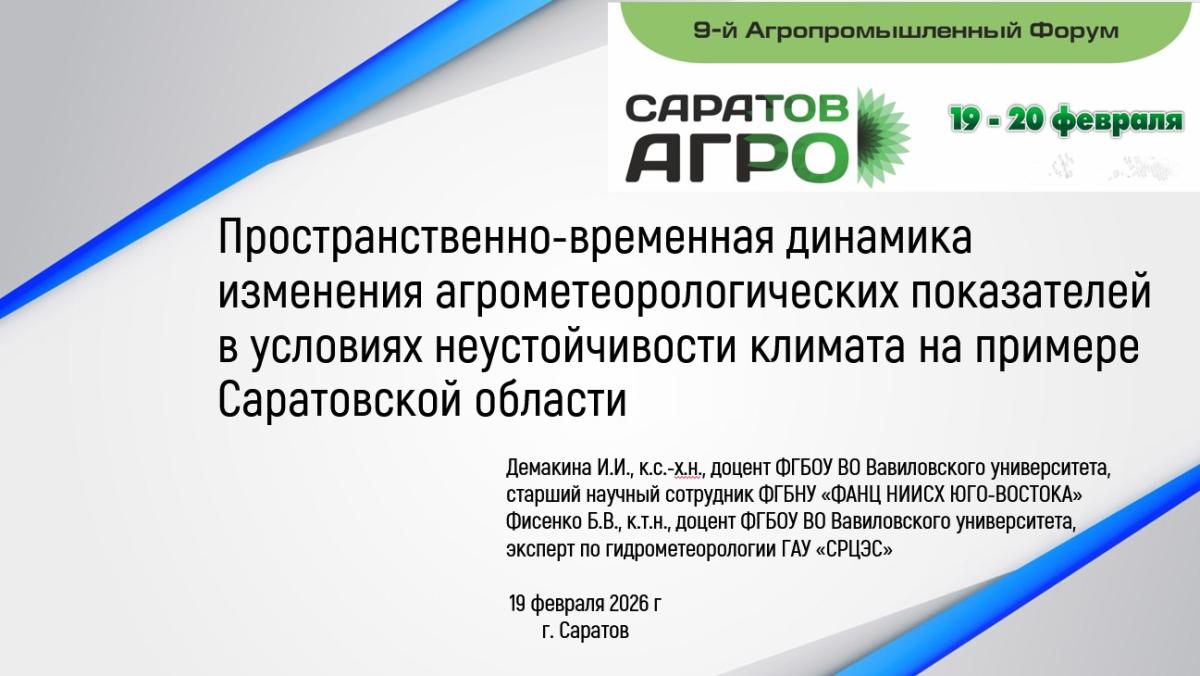 9-й Агропромышленный Форум

САРАТОВ АГРО

19 - 20 февраля

Пространственно-временная динамика изменения агрометеорологических показателей в условиях неустойчивости климата на примере Саратовской области

Демакина И.И., к.с.-х.н., доцент ФГБОУ ВО Вавиловского университета, старший научный сотрудник ФГБНУ «ФАНЦ НИИСХ ЮГО-ВОСТОКА»
Фисенко Б.В., к.т.н., доцент ФГБОУ ВО Вавиловского университета, эксперт по гидрометеорологии ГАУ «СРЦЭС»

19 февраля 2026 г
г. Саратов